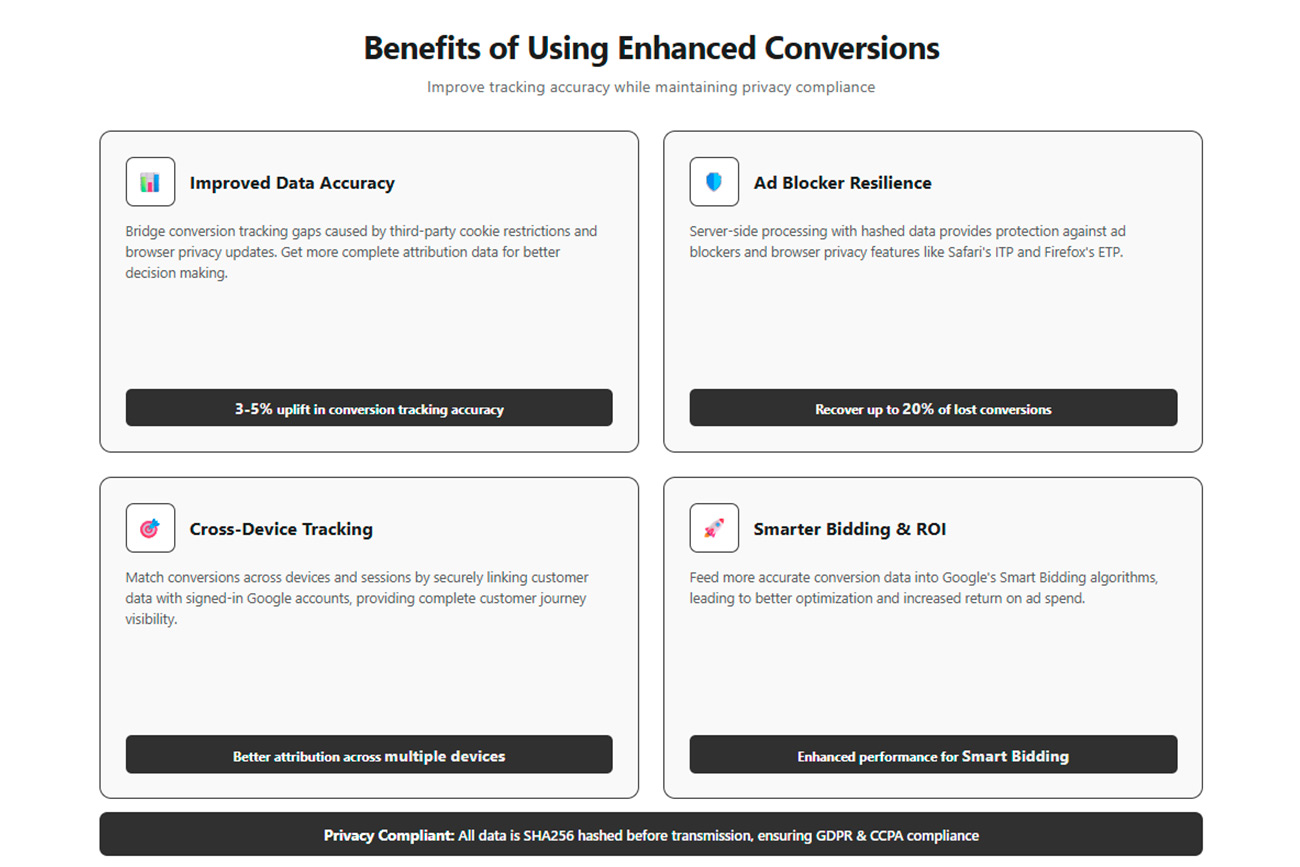 Benefits of Using Enhanced Conversions

Improve tracking accuracy while maintaining privacy compliance

Improved Data Accuracy

Bridge conversion tracking gaps caused by third-party cookie restrictions and browser privacy updates. Get more complete attribution data for better decision making.

3-5% uplift in conversion tracking accuracy

Ad Blocker Resilience

Server-side processing with hashed data provides protection against ad blockers and browser privacy features like Safari's ITP and Firefox's ETP.

Recover up to 20% of lost conversions

Cross-Device Tracking

Match conversions across devices and sessions by securely linking customer data with signed-in Google accounts, providing complete customer journey visibility.

Better attribution across multiple devices

Smarter Bidding & ROI

Feed more accurate conversion data into Google's Smart Bidding algorithms, leading to better optimization and increased return on ad spend.

Enhanced performance for Smart Bidding

Privacy Compliant: All data is SHA256 hashed before transmission, ensuring GDPR & CCPA compliance